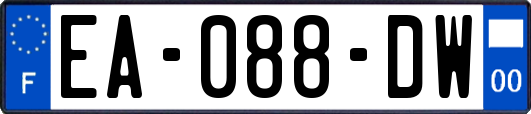 F
EA-088-DW
00